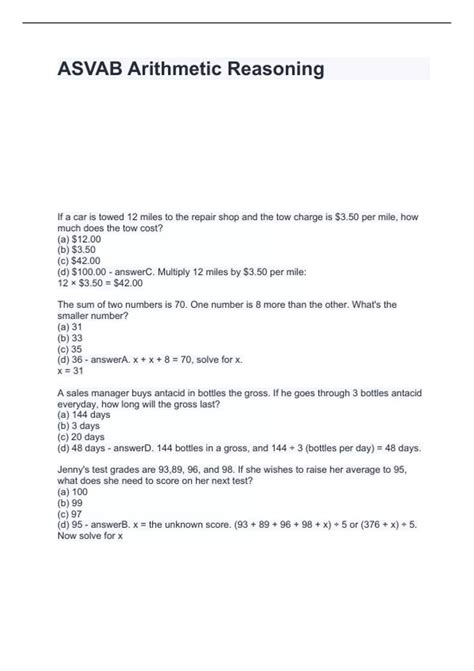 ASVAB Arithmetic Reasoning

If a car is towed 12 miles to the repair shop and the tow charge is \$3.50 per mile, how much does the tow cost?
(a) \$12.00
(b) \$3.50
(c) \$42.00
(d) \$100.00 - answerC. Multiply 12 miles by \$3.50 per mile:
$12 \times \$3.50 = \$42.00$

The sum of two numbers is 70. One number is 8 more than the other. What's the smaller number?
(a) 31
(b) 33
(c) 35
(d) 36 - answerA. $x + x + 8 = 70$, solve for x.
$x = 31$

A sales manager buys antacid in bottles the gross. If he goes through 3 bottles antacid everyday, how long will the gross last?
(a) 144 days
(b) 3 days
(c) 20 days
(d) 48 days - answerD. 144 bottles in a gross, and $144 \div 3$ (bottles per day) = 48 days.

Jenny's test grades are 93,89, 96, and 98. If she wishes to raise her average to 95, what does she need to score on her next test?
(a) 100
(b) 99
(c) 97
(d) 95 - answerB. x = the unknown score. $(93 + 89 + 96 + 98 + x) \div 5$ or $(376 + x) \div 5$. Now solve for x